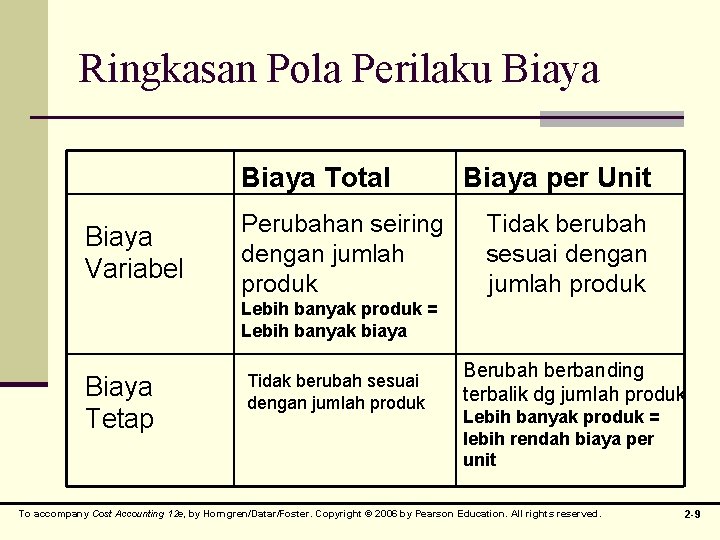 Ringkasan Pola Perilaku Biaya

|  | Biaya Total | Biaya per Unit |
|---|---|---|
| Biaya Variabel | Perubahan seiring dengan jumlah produk Lebih banyak produk = Lebih banyak biaya | Tidak berubah sesuai dengan jumlah produk |
| Biaya Tetap | Tidak berubah sesuai dengan jumlah produk | Berubah berbanding terbalik dg jumlah produk Lebih banyak produk = lebih rendah biaya per unit |

To accompany Cost Accounting 12e, by Horngren/Datar/Foster. Copyright © 2006 by Pearson Education. All rights reserved.

2-9